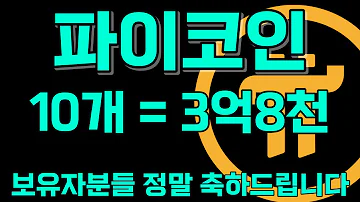 파이코인

10개 = 3억8천

보유자분들 정말 축하드립니다